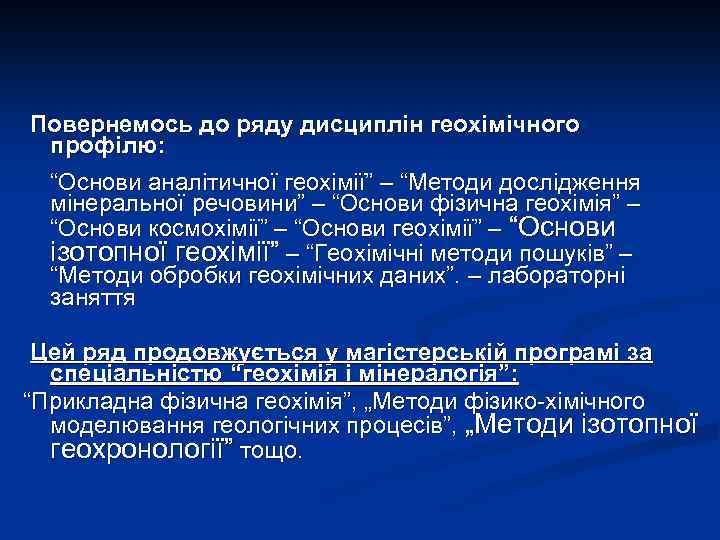 Повернемось до ряду дисциплін геохімічного профілю:

“Основи аналітичної геохімії” – “Методи дослідження мінеральної речовини” – “Основи фізична геохімія” – “Основи космохімії” – “Основи геохімії” – “Основи ізотопної геохімії” – “Геохімічні методи пошуків” – “Методи обробки геохімічних даних”. – лабораторні заняття

Цей ряд продовжується у магістерській програмі за спеціальністю “геохімія і мінералогія”:

“Прикладна фізична геохімія”, „Методи фізико-хімічного моделювання геологічних процесів”, „Методи ізотопної геохронології” тощо.